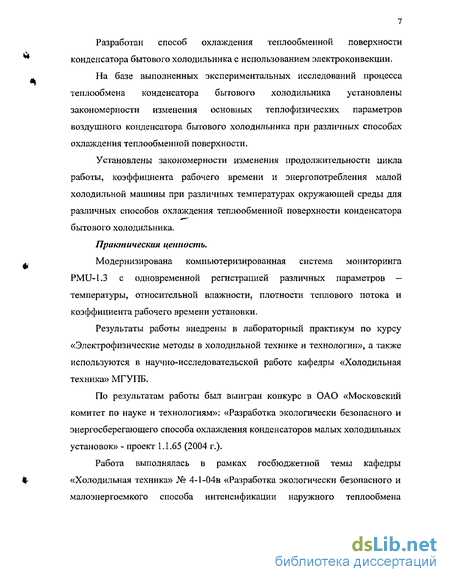 7

Разработан способ охлаждения теплообменной поверхности конденсатора бытового холодильника с использованием электроконвекции.

На базе выполненных экспериментальных исследований процесса теплообмена конденсатора бытового холодильника установлены закономерности изменения основных теплофизических параметров воздушного конденсатора бытового холодильника при различных способах охлаждения теплообменной поверхности.

Установлены закономерности изменения продолжительности цикла работы, коэффициента рабочего времени и энергопотребления малой холодильной машины при различных температурах окружающей среды для различных способов охлаждения теплообменной поверхности конденсатора бытового холодильника.

Практическая ценность.

Модернизирована компьютеризированная система мониторинга PMU-1.3 с одновременной регистрацией различных параметров – температуры, относительной влажности, плотности теплового потока и коэффициента рабочего времени установки.

Результаты работы внедрены в лабораторный практикум по курсу «Электрофизические методы в холодильной технике и технологии», а также используются в научно-исследовательской работе кафедры «Холодильная техника» МГУПБ.

По результатам работы был выигран конкурс в ОАО «Московский комитет по науке и технологиям»: «Разработка экологически безопасного и энергосберегающего способа охлаждения конденсаторов малых холодильных установок» - проект 1.1.65 (2004 г.).

Работа выполнялась в рамках госбюджетной темы кафедры «Холодильная техника» № 4-1-04в «Разработка экологически безопасного и малоэнергоемкого способа интенсификации наружного теплообмена

dsLib.net
библиотека диссертаций